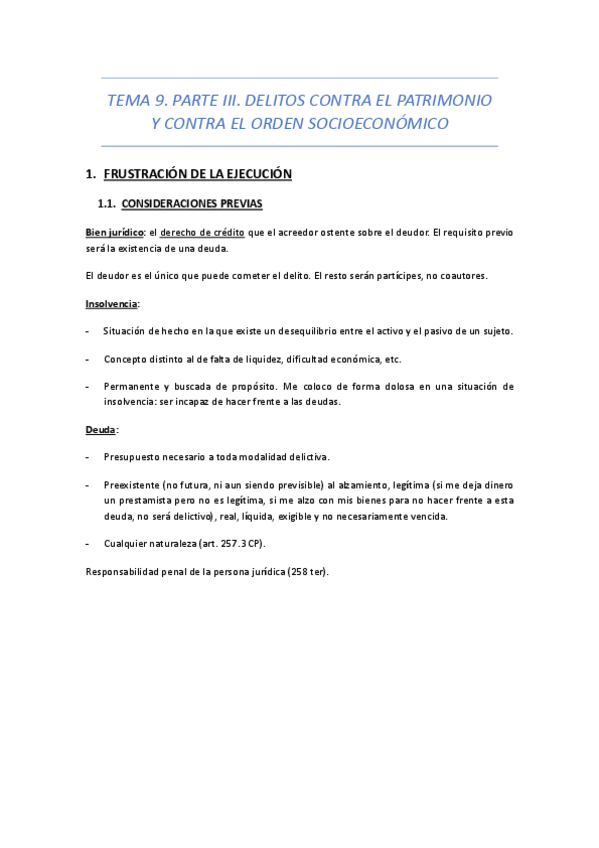 TEMA 9. PARTE III. DELITOS CONTRA EL PATRIMONIO Y CONTRA EL ORDEN SOCIOECONÓMICO

1. FRUSTRACIÓN DE LA EJECUCIÓN

1.1. CONSIDERACIONES PREVIAS

Bien jurídico: el derecho de crédito que el acreedor ostente sobre el deudor. El requisito previo será la existencia de una deuda.

El deudor es el único que puede cometer el delito. El resto serán partícipes, no coautores.

Insolvencia:

- Situación de hecho en la que existe un desequilibrio entre el activo y el pasivo de un sujeto.

- Concepto distinto al de falta de liquidez, dificultad económica, etc.

- Permanente y buscada de propósito. Me coloco de forma dolosa en una situación de insolvencia: ser incapaz de hacer frente a las deudas.

Deuda:

- Presupuesto necesario a toda modalidad delictiva.

- Preexistente (no futura, ni aun siendo previsible) al alzamiento, legítima (si me deja dinero un prestamista pero no es legítima, si me alzo con mis bienes para no hacer frente a esta deuda, no será delictivo), real, líquida, exigible y no necesariamente vencida.

- Cualquier naturaleza (art. 257.3 CP).

Responsabilidad penal de la persona jurídica (258 ter).